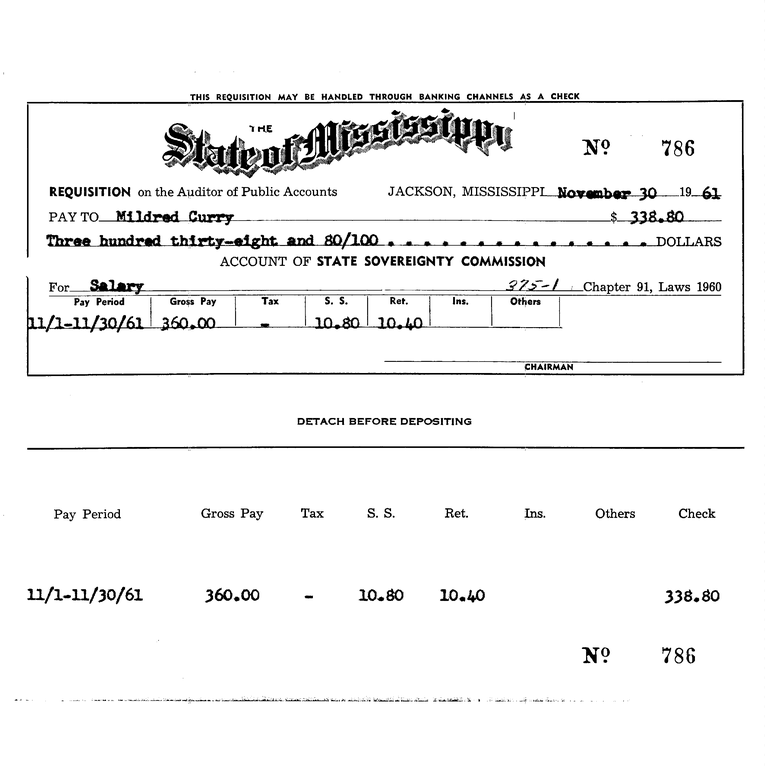 THIS REQUISITION MAY BE HANDLED THROUGH BANKING CHANNELS AS A CHECK

THE State of Mississippi

Nº 786

REQUISITION on the Auditor of Public Accounts JACKSON, MISSISSIPPI November 30 19 61

PAY TO Mildred Curry $ 338.80

Three hundred thirty-eight and 80/100 . . . . . . . . . . . . . . . DOLLARS

ACCOUNT OF STATE SOVEREIGNTY COMMISSION

For Salary 375-1 Chapter 91, Laws 1960

| Pay Period | Gross Pay | Tax | S. S. | Ret. | Ins. | Others |
|---|---|---|---|---|---|---|
| 11/1-11/30/61 | 360.00 | - | 10.80 | 10.40 | | |

CHAIRMAN

DETACH BEFORE DEPOSITING

| Pay Period | Gross Pay | Tax | S. S. | Ret. | Ins. | Others | Check |
|---|---|---|---|---|---|---|---|
| 11/1-11/30/61 | 360.00 | - | 10.80 | 10.40 | | | 338.80 |

Nº 786